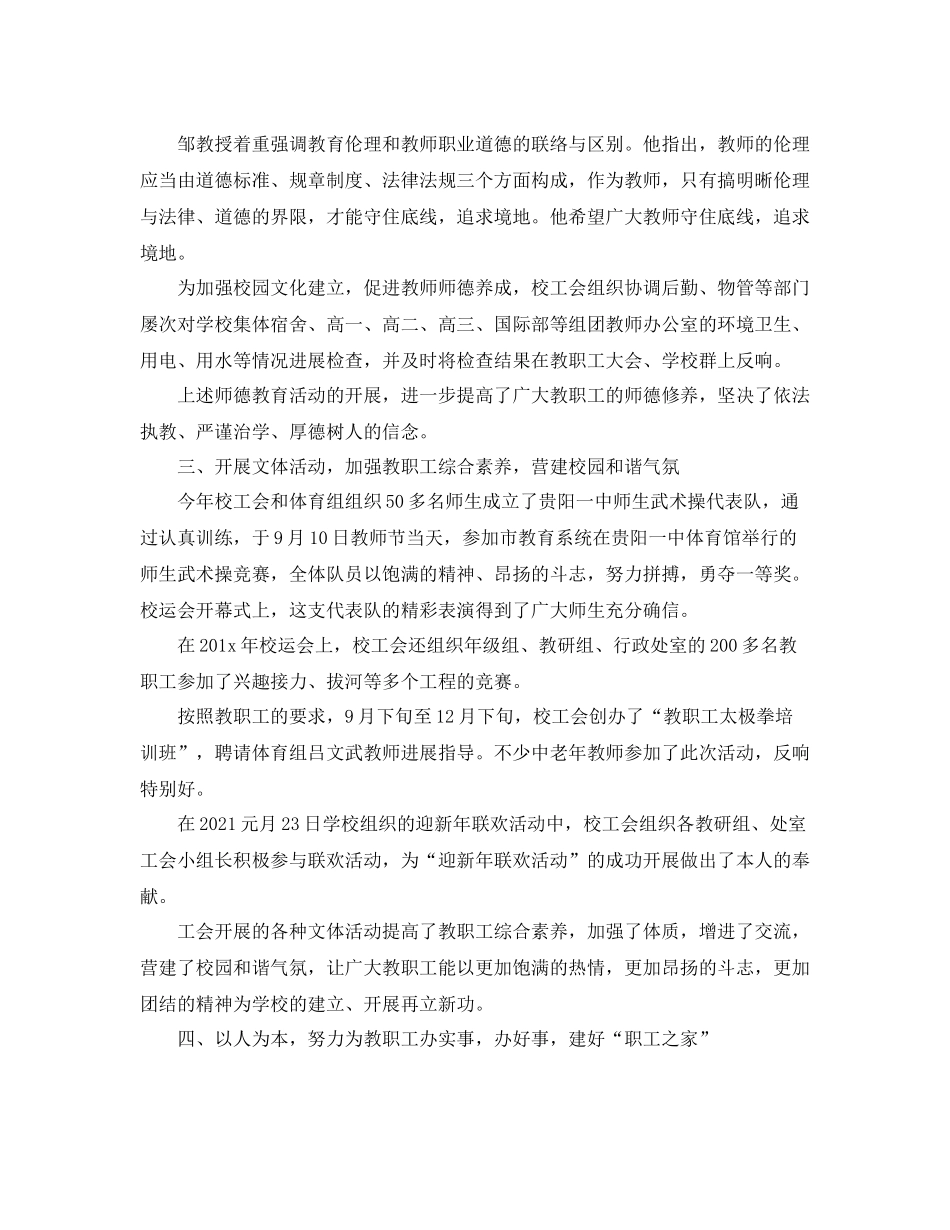 邹教授着重强调教育伦理和教师职业道德的联络与区别。他指出，教师的伦理应当由道德标准、规章制度、法律法规三个方面构成，作为教师，只有搞明晰伦理与法律、道德的界限，才能守住底线，追求境地。他希望广大教师守住底线，追求境地。

为加强校园文化建立，促进教师师德养成，校工会组织协调后勤、物管等部门屡次对学校集体宿舍、高一、高二、高三、国际部等组团教师办公室的环境卫生、用电、用水等情况进展检查，并及时将检查结果在教职工大会、学校群上反响。

上述师德教育活动的开展，进一步提高了广大教职工的师德修养，坚决了依法执教、严谨治学、厚德树人的信念。

三、开展文体活动，加强教职工综合素养，营建校园和谐气氛

今年校工会和体育组组织50多名师生成立了贵阳一中师生武术操代表队，通过认真训练，于9月10日教师节当天，参加市教育系统在贵阳一中体育馆举行的师生武术操竞赛，全体队员以饱满的精神、昂扬的斗志，努力拼搏，勇夺一等奖。校运会开幕式上，这支代表队的精彩表演得到了广大师生充分确信。

在201x年校运会上，校工会还组织年级组、教研组、行政处室的200多名教职工参加了兴趣接力、拔河等多个工程的竞赛。

按照教职工的要求，9月下旬至12月下旬，校工会创办了“教职工太极拳培训班”，聘请体育组吕文武教师进展指导。不少中老年教师参加了此次活动，反响特别好。

在2021元月23日学校组织的迎新年联欢活动中，校工会组织各教研组、处室工会小组长积极参与联欢活动，为“迎新年联欢活动”的成功开展做出了本人的奉献。

工会开展的各种文体活动提高了教职工综合素养，加强了体质，增进了交流，营建了校园和谐气氛，让广大教职工能以更加饱满的热情，更加昂扬的斗志，更加团结的精神为学校的建立、开展再立新功。

四、以人为本，努力为教职工办实事，办好事，建好“职工之家”